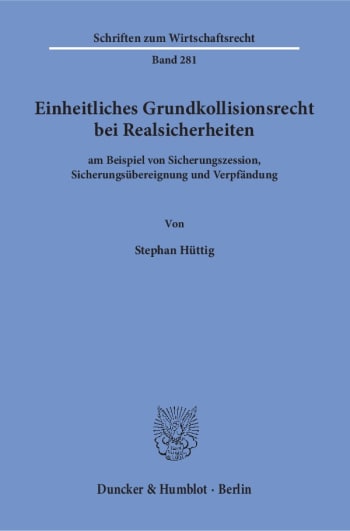 Schriften zum Wirtschaftsrecht

Band 281

Einheitliches Grundkollisionsrecht bei Realsicherheiten

am Beispiel von Sicherungszession, Sicherungsübereignung und Verpfändung

Von

Stephan Hüttig

Duncker & Humblot · Berlin